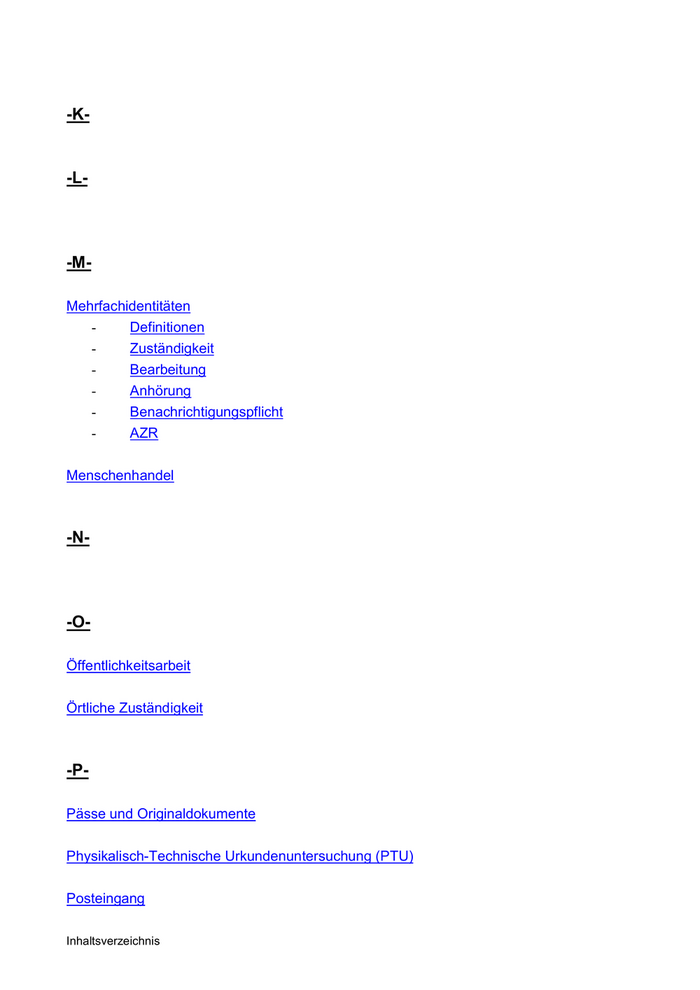 -K-

-L-

-M-

Mehrfachidentitäten
- Definitionen
- Zuständigkeit
- Bearbeitung
- Anhörung
- Benachrichtigungspflicht
- AZR

Menschenhandel

-N-

-O-

Öffentlichkeitsarbeit

Örtliche Zuständigkeit

-P-

Pässe und Originaldokumente

Physikalisch-Technische Urkundenuntersuchung (PTU)

Posteingang

Inhaltsverzeichnis